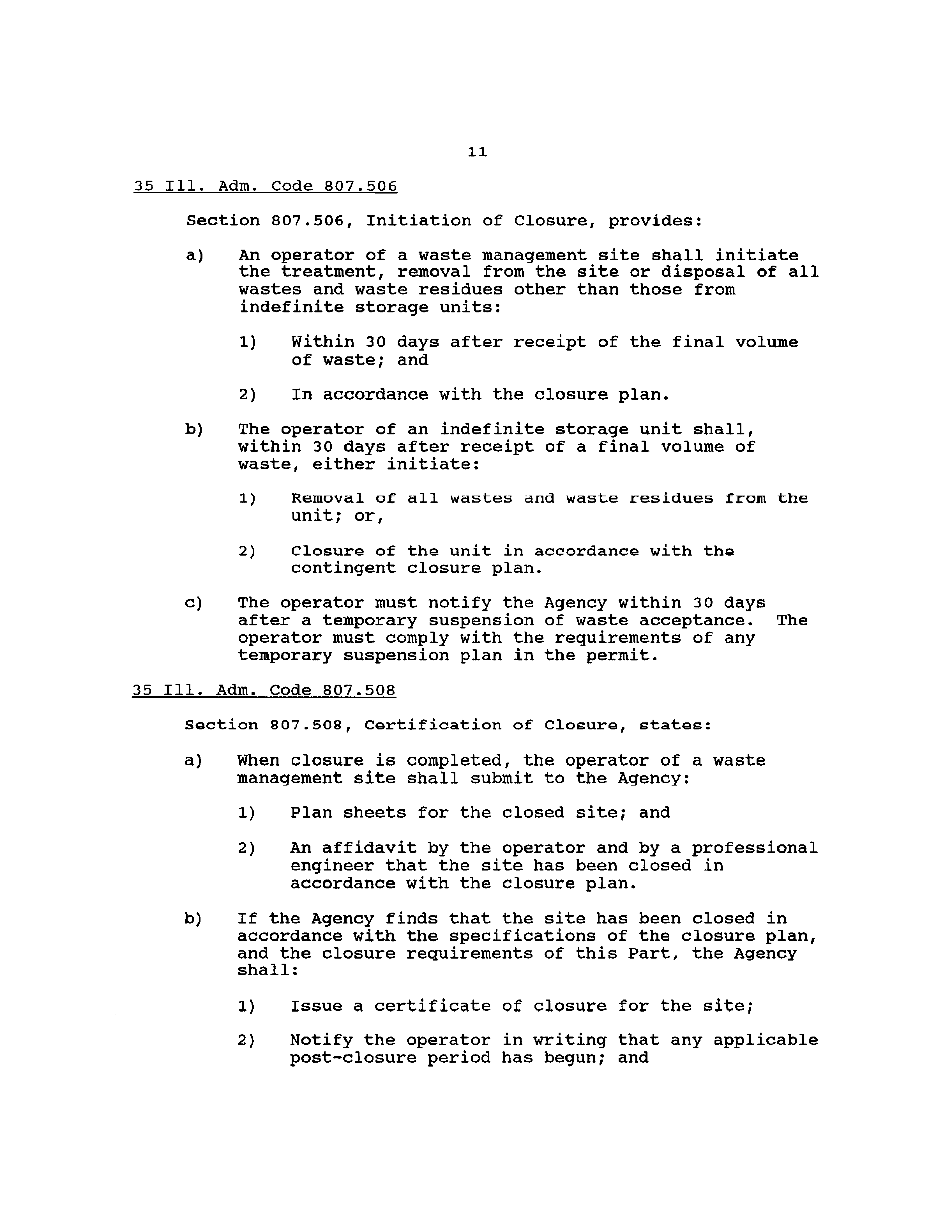 11

35 Ill. Adm. Code 807.506

Section 807.506, Initiation of Closure, provides:

a) An operator of a waste management site shall initiate the treatment, removal from the site or disposal of all wastes and waste residues other than those from indefinite storage units:

1) Within 30 days after receipt of the final volume of waste; and

2) In accordance with the closure plan.

b) The operator of an indefinite storage unit shall, within 30 days after receipt of a final volume of waste, either initiate:

1) Removal of all wastes and waste residues from the unit; or,

2) Closure of the unit in accordance with the contingent closure plan.

c) The operator must notify the Agency within 30 days after a temporary suspension of waste acceptance. The operator must comply with the requirements of any temporary suspension plan in the permit.

35 Ill. Adm. Code 807.508

Section 807.508, Certification of Closure, states:

a) When closure is completed, the operator of a waste management site shall submit to the Agency:

1) Plan sheets for the closed site; and

2) An affidavit by the operator and by a professional engineer that the site has been closed in accordance with the closure plan.

b) If the Agency finds that the site has been closed in accordance with the specifications of the closure plan, and the closure requirements of this Part, the Agency shall:

1) Issue a certificate of closure for the site;

2) Notify the operator in writing that any applicable post-closure period has begun; and